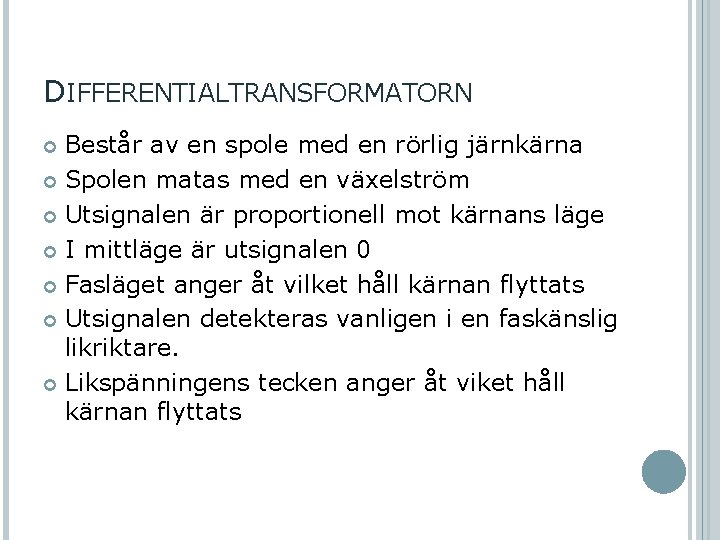 DIFFERENTIALTRANSFORMATORN

• Består av en spole med en rörlig järnkärna
• Spolen matas med en växelström
• Utsignalen är proportionell mot kärnans läge
• I mittläge är utsignalen 0
• Fasläget anger åt vilket håll kärnan flyttats
• Utsignalen detekteras vanligen i en faskänslig likriktare.
• Likspänningens tecken anger åt viket håll kärnan flyttats